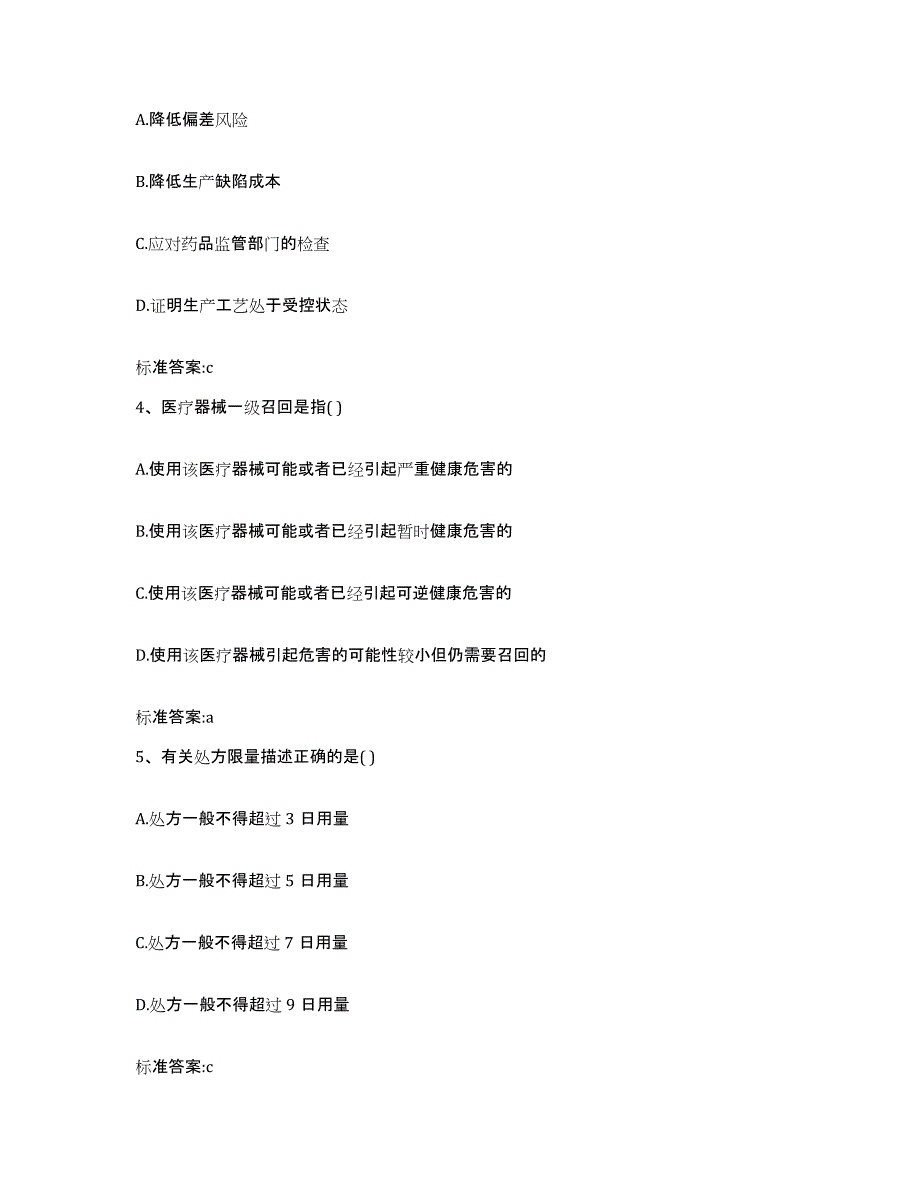 A.降低偏差风险

B.降低生产缺陷成本

C.应对药品监管部门的检查

D.证明生产工艺处于受控状态

标准答案:c

4、医疗器械一级召回是指( )

A.使用该医疗器械可能或者已经引起严重健康危害的

B.使用该医疗器械可能或者已经引起暂时健康危害的

C.使用该医疗器械可能或者已经引起可逆健康危害的

D.使用该医疗器械引起危害的可能性较小但仍需要召回的

标准答案:a

5、有关处方限量描述正确的是( )

A.处方一般不得超过 3 日用量

B.处方一般不得超过 5 日用量

C.处方一般不得超过 7 日用量

D.处方一般不得超过 9 日用量

标准答案:c